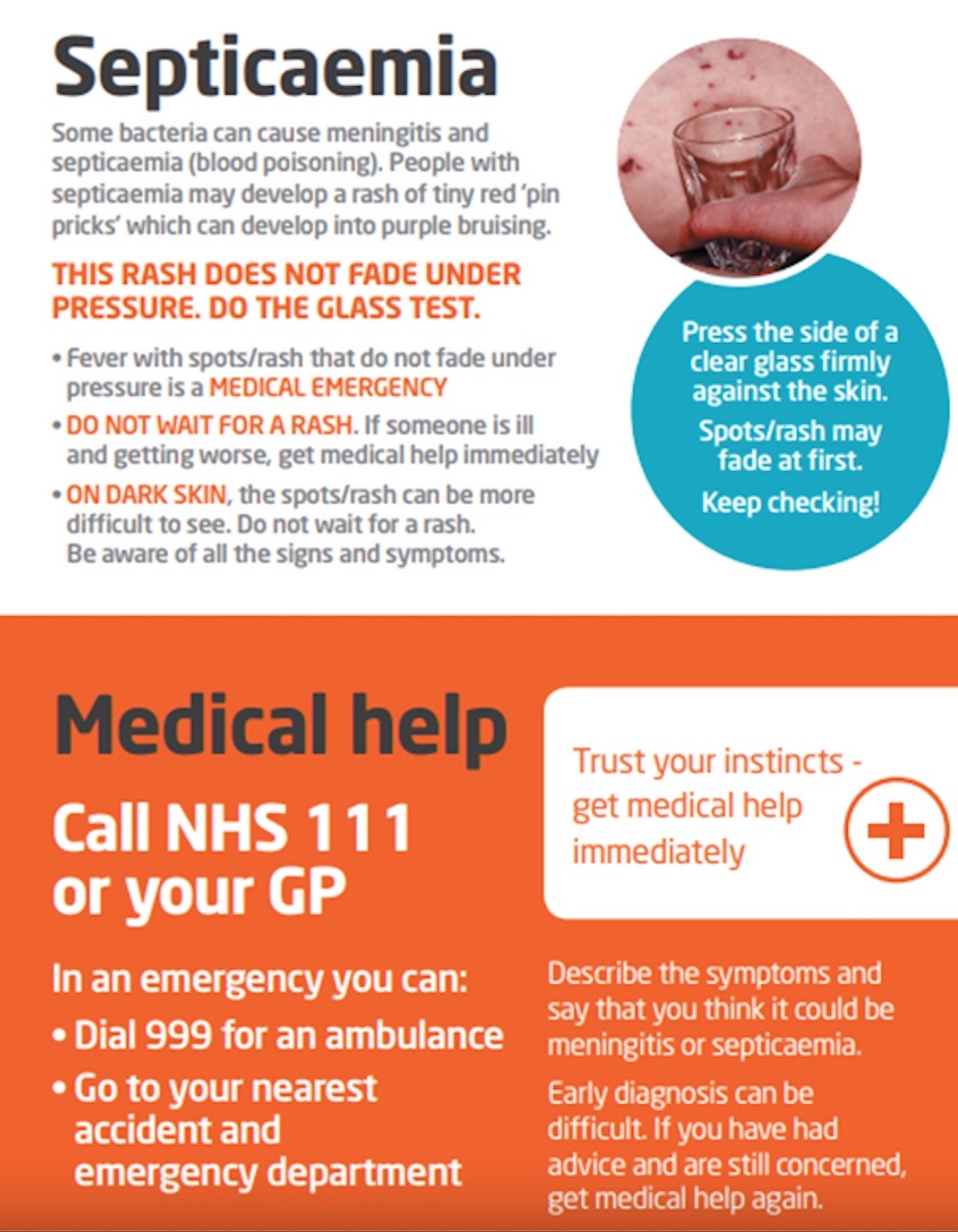 Septicaemia

Some bacteria can cause meningitis and septicaemia (blood poisoning). People with septicaemia may develop a rash of tiny red 'pin pricks' which can develop into purple bruising.

THIS RASH DOES NOT FADE UNDER PRESSURE. DO THE GLASS TEST.

• Fever with spots/rash that do not fade under pressure is a MEDICAL EMERGENCY
• DO NOT WAIT FOR A RASH. If someone is ill and getting worse, get medical help immediately
• ON DARK SKIN, the spots/rash can be more difficult to see. Do not wait for a rash. Be aware of all the signs and symptoms.

Press the side of a clear glass firmly against the skin.
Spots/rash may fade at first.
Keep checking!

Medical help

Call NHS 111 or your GP

In an emergency you can:
• Dial 999 for an ambulance
• Go to your nearest accident and emergency department

Trust your instincts - get medical help immediately

Describe the symptoms and say that you think it could be meningitis or septicaemia.

Early diagnosis can be difficult. If you have had advice and are still concerned, get medical help again.